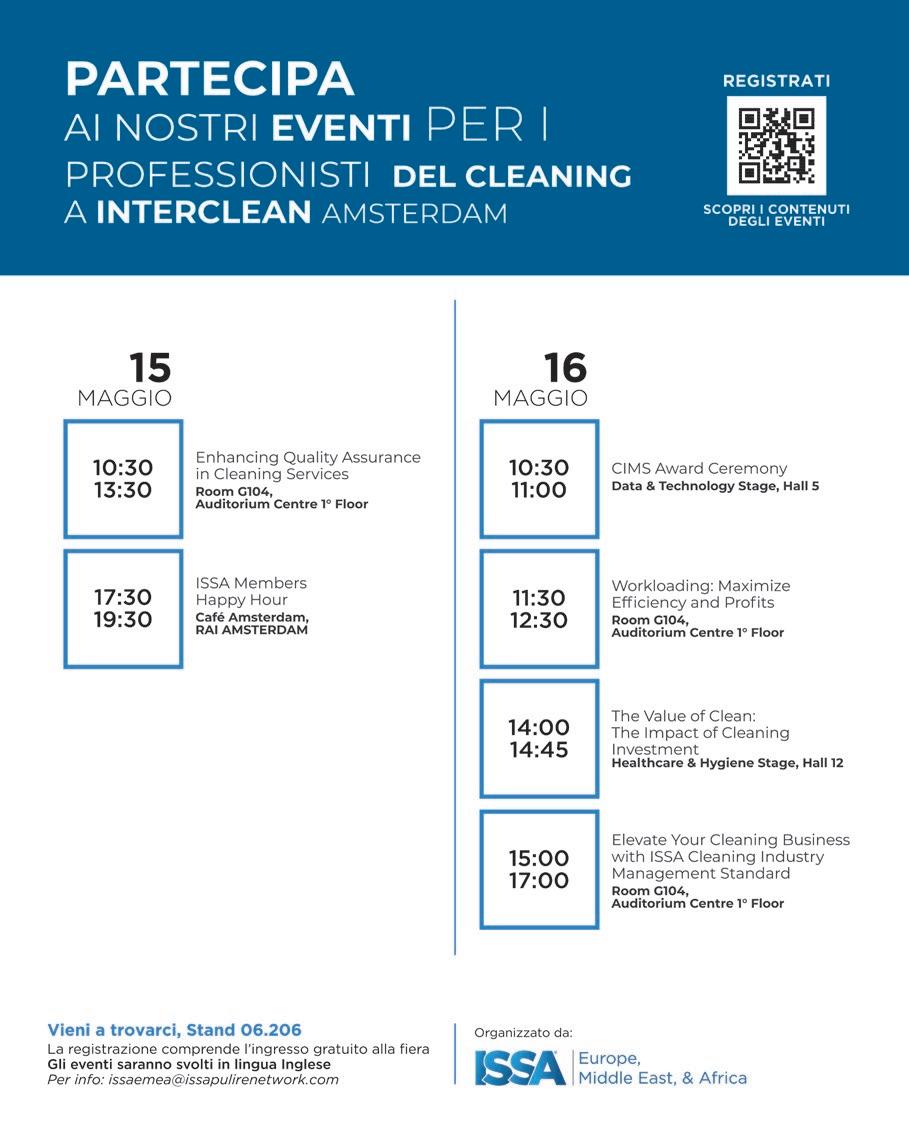 PARTECIPA
AI NOSTRI EVENTI PER I PROFESSIONISTI DEL CLEANING A INTERCLEAN AMSTERDAM

REGISTRATI

SCOPRI I CONTENUTI DEGLI EVENTI

15
MAGGIO

10:30
13:30
Enhancing Quality Assurance in Cleaning Services
Room G104, Auditorium Centre 1° Floor

17:30
19:30
ISSA Members Happy Hour
Café Amsterdam, RAI AMSTERDAM

16
MAGGIO

10:30
11:00
CIMS Award Ceremony
Data & Technology Stage, Hall 5

11:30
12:30
Workloading: Maximize Efficiency and Profits
Room G104, Auditorium Centre 1° Floor

14:00
14:45
The Value of Clean: The Impact of Cleaning Investment
Healthcare & Hygiene Stage, Hall 12

15:00
17:00
Elevate Your Cleaning Business with ISSA Cleaning Industry Management Standard
Room G104, Auditorium Centre 1° Floor

Vieni a trovarci, Stand 06.206
La registrazione comprende l'ingresso gratuito alla fiera
Gli eventi saranno svolti in lingua Inglese
Per info: issaemea@issapulirenetwork.com

Organizzato da:
ISSA Europe, Middle East, & Africa